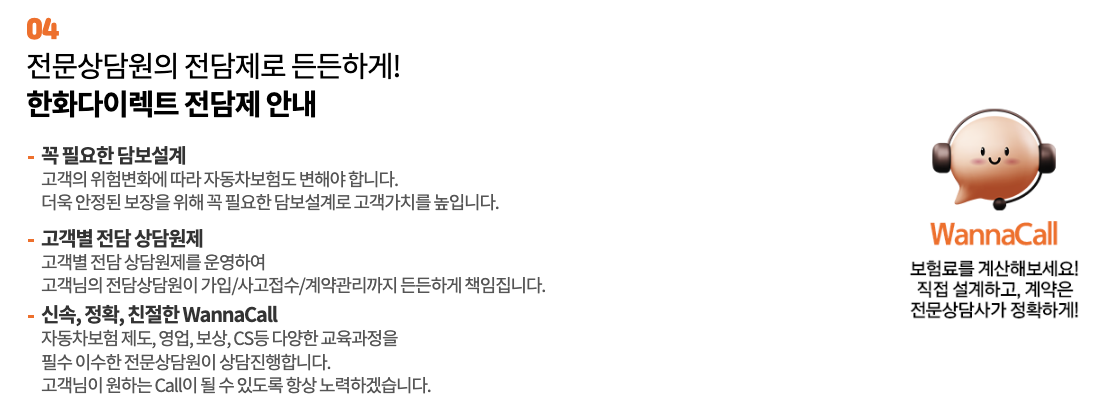 04

전문상담원의 전담제로 든든하게!

한화다이렉트 전담제 안내

- 꼭 필요한 담보설계
고객의 위험변화에 따라 자동차보험도 변해야 합니다.
더욱 안정된 보장을 위해 꼭 필요한 담보설계로 고객가치를 높입니다.

- 고객별 전담 상담원제
고객별 전담 상담원제를 운영하여
고객님의 전담상담원이 가입/사고접수/계약관리까지 든든하게 책임집니다.

- 신속, 정확, 친절한 WannaCall
자동차보험 제도, 영업, 보상, CS등 다양한 교육과정을
필수 이수한 전문상담원이 상담진행합니다.
고객님이 원하는 Call이 될 수 있도록 항상 노력하겠습니다.

WannaCall

보험료를 계산해보세요!
직접 설계하고, 계약은
전문상담사가 정확하게!